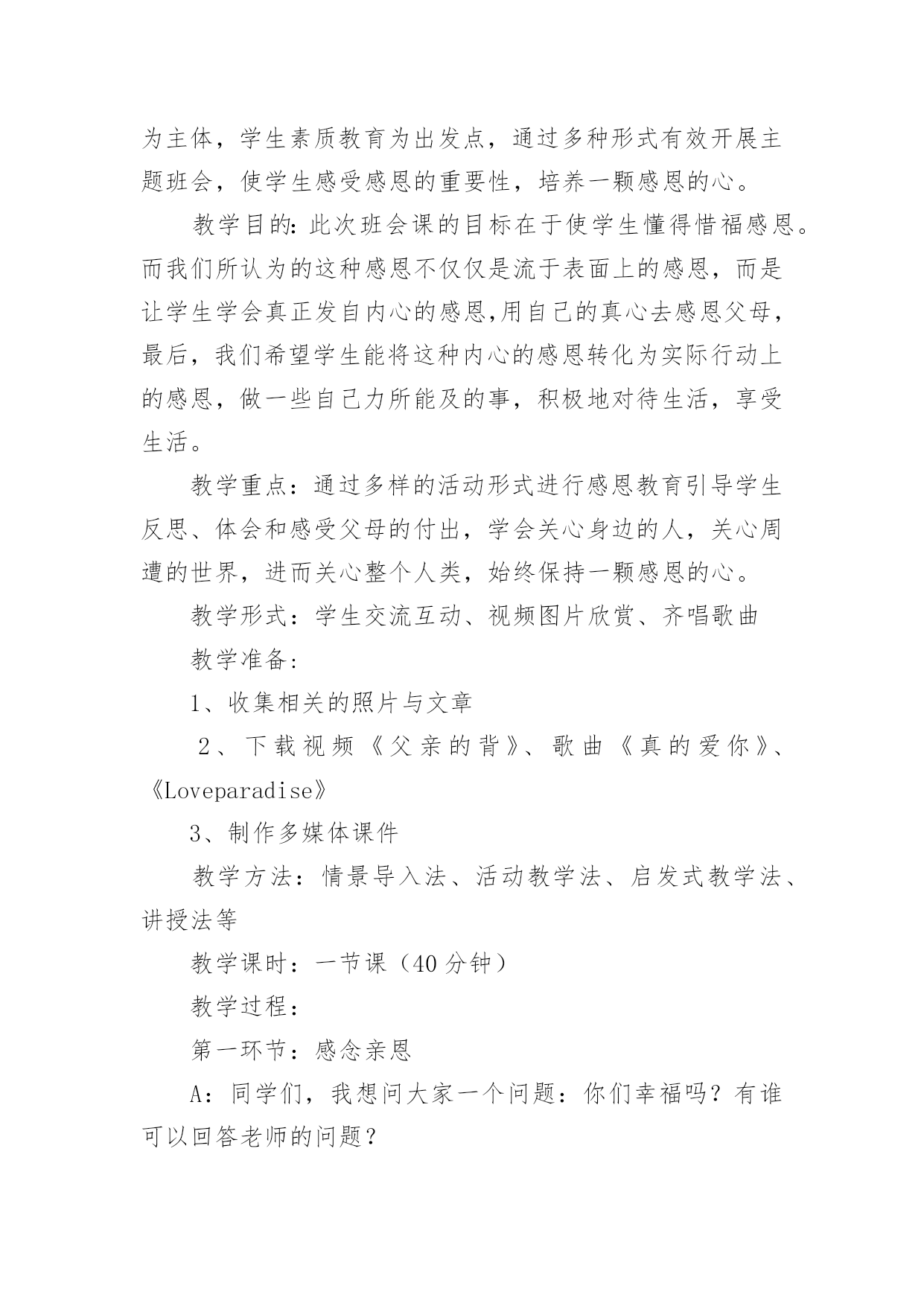 为主体，学生素质教育为出发点，通过多种形式有效开展主题班会，使学生感受感恩的重要性，培养一颗感恩的心。

教学目的：此次班会课的目标在于使学生懂得惜福感恩。而我们所认为的这种感恩不仅仅是流于表面上的感恩，而是让学生学会真正发自内心的感恩,用自己的真心去感恩父母，最后，我们希望学生能将这种内心的感恩转化为实际行动上的感恩，做一些自己力所能及的事，积极地对待生活，享受生活。

教学重点：通过多样的活动形式进行感恩教育引导学生反思、体会和感受父母的付出，学会关心身边的人，关心周遭的世界，进而关心整个人类，始终保持一颗感恩的心。

教学形式：学生交流互动、视频图片欣赏、齐唱歌曲

教学准备：

1、收集相关的照片与文章

2、下载视频《父亲的背》、歌曲《真的爱你》、《Loveparadise》

3、制作多媒体课件

教学方法：情景导入法、活动教学法、启发式教学法、讲授法等

教学课时：一节课（40分钟）

教学过程：

第一环节：感念亲恩

A：同学们，我想问大家一个问题：你们幸福吗？有谁可以回答老师的问题？